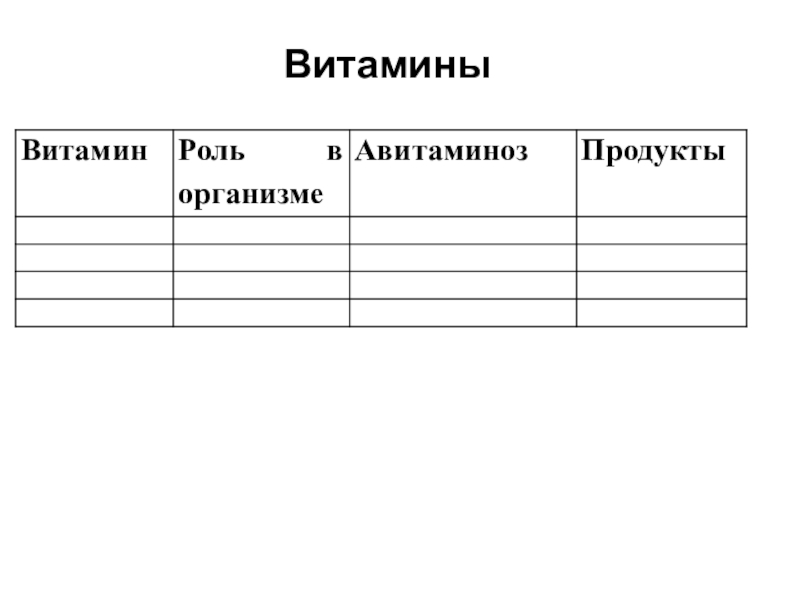 Витамины

| Витамин | Роль в организме | Авитаминоз | Продукты |
|---|---|---|---|
| | | | |
| | | | |
| | | | |
| | | | |